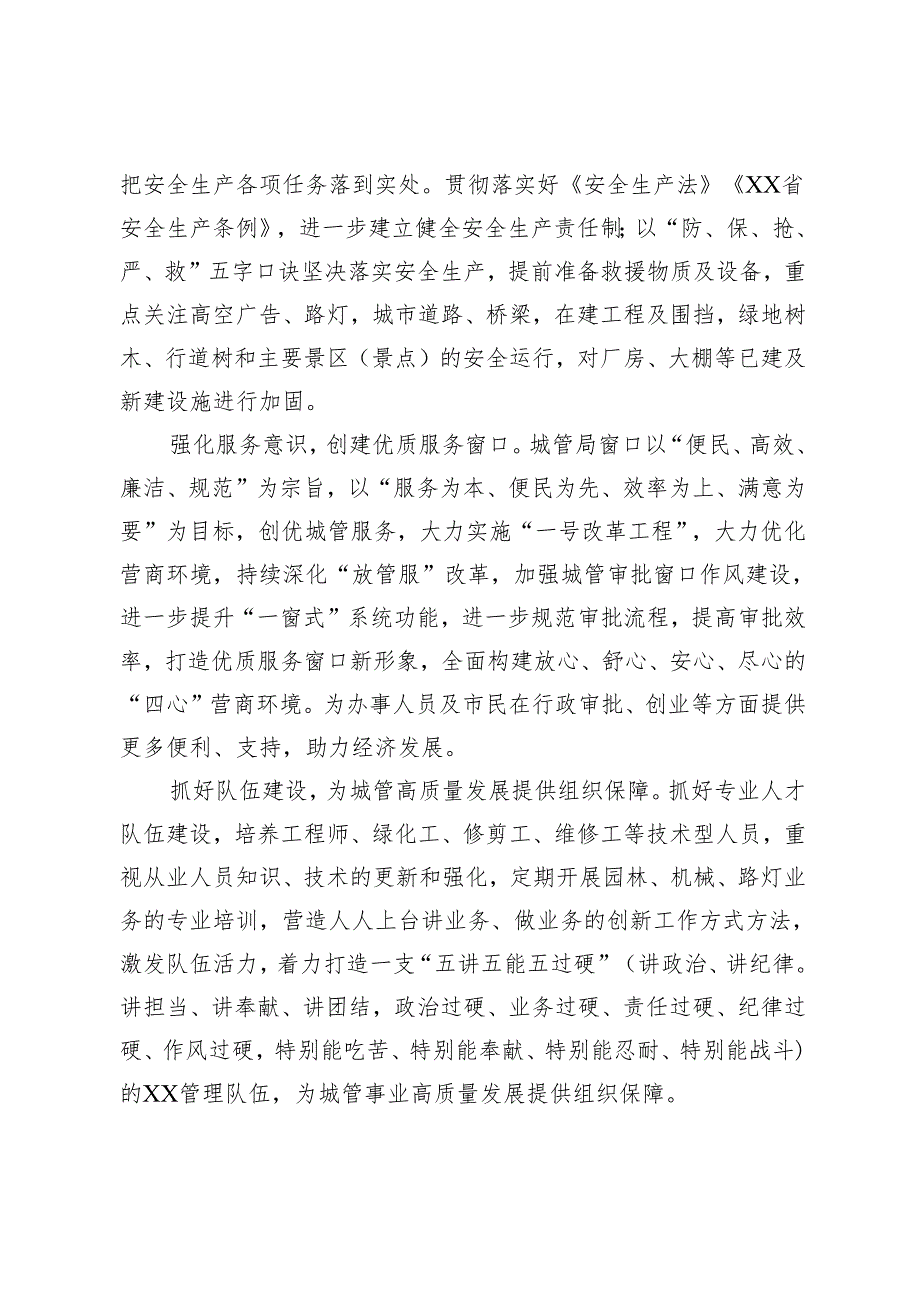 把安全生产各项任务落到实处。贯彻落实好《安全生产法》《XX省安全生产条例》，进一步建立健全安全生产责任制;以“防、保、抢、严、救”五字口诀坚决落实安全生产，提前准备救援物质及设备，重点关注高空广告、路灯，城市道路、桥梁，在建工程及围挡，绿地树木、行道树和主要景区（景点）的安全运行，对厂房、大棚等已建及新建设施进行加固。

强化服务意识，创建优质服务窗口。城管局窗口以“便民、高效、廉洁、规范”为宗旨，以“服务为本、便民为先、效率为上、满意为要”为目标，创优城管服务，大力实施“一号改革工程”，大力优化营商环境，持续深化“放管服”改革，加强城管审批窗口作风建设，进一步提升“一窗式”系统功能，进一步规范审批流程，提高审批效率，打造优质服务窗口新形象，全面构建放心、舒心、安心、尽心的“四心”营商环境。为办事人员及市民在行政审批、创业等方面提供更多便利、支持，助力经济发展。

抓好队伍建设，为城管高质量发展提供组织保障。抓好专业人才队伍建设，培养工程师、绿化工、修剪工、维修工等技术型人员，重视从业人员知识、技术的更新和强化，定期开展园林、机械、路灯业务的专业培训，营造人人上台讲业务、做业务的创新工作方式方法，激发队伍活力，着力打造一支“五讲五能五过硬”（讲政治、讲纪律。讲担当、讲奉献、讲团结，政治过硬、业务过硬、责任过硬、纪律过硬、作风过硬，特别能吃苦、特别能奉献、特别能忍耐、特别能战斗）的XX管理队伍，为城管事业高质量发展提供组织保障。